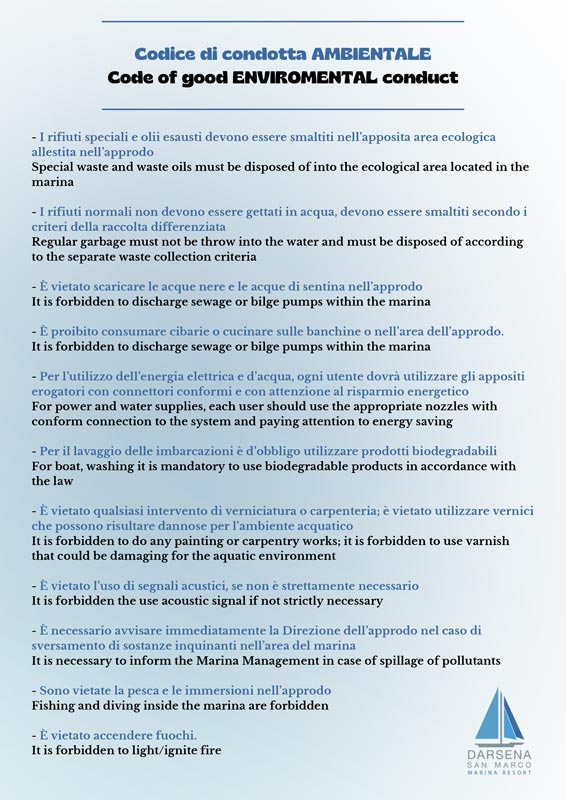 Codice di condotta AMBIENTALE
Code of good ENVIROMENTAL conduct

- I rifiuti speciali e olii esausti devono essere smaltiti nell'apposita area ecologica allestita nell'approdo
Special waste and waste oils must be disposed of into the ecological area located in the marina

- I rifiuti normali non devono essere gettati in acqua, devono essere smaltiti secondo i criteri della raccolta differenziata
Regular garbage must not be throw into the water and must be disposed of according to the separate waste collection criteria

- È vietato scaricare le acque nere e le acque di sentina nell'approdo
It is forbidden to discharge sewage or bilge pumps within the marina

- È proibito consumare cibarie o cucinare sulle banchine o nell'area dell'approdo.
It is forbidden to discharge sewage or bilge pumps within the marina

- Per l'utilizzo dell'energia elettrica e d'acqua, ogni utente dovrà utilizzare gli appositi erogatori con connettori conformi e con attenzione al risparmio energetico
For power and water supplies, each user should use the appropriate nozzles with conform connection to the system and paying attention to energy saving

- Per il lavaggio delle imbarcazioni è d'obbligo utilizzare prodotti biodegradabili
For boat, washing it is mandatory to use biodegradable products in accordance with the law

- È vietato qualsiasi intervento di verniciatura o carpenteria; è vietato utilizzare vernici che possono risultare dannose per l'ambiente acquatico
It is forbidden to do any painting or carpentry works; it is forbidden to use varnish that could be damaging for the aquatic environment

- È vietato l'uso di segnali acustici, se non è strettamente necessario
It is forbidden the use acoustic signal if not strictly necessary

- È necessario avvisare immediatamente la Direzione dell'approdo nel caso di sversamento di sostanze inquinanti nell'area del marina
It is necessary to inform the Marina Management in case of spillage of pollutants

- Sono vietate la pesca e le immersioni nell'approdo
Fishing and diving inside the marina are forbidden

- È vietato accendere fuochi.
It is forbidden to light/ignite fire

DARSENA
SAN MARCO
MARINA RESORT